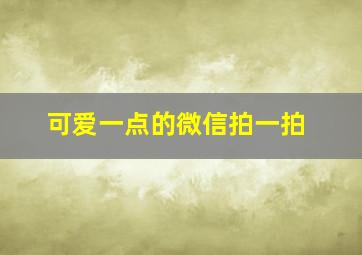 可爱一点的微信拍一拍